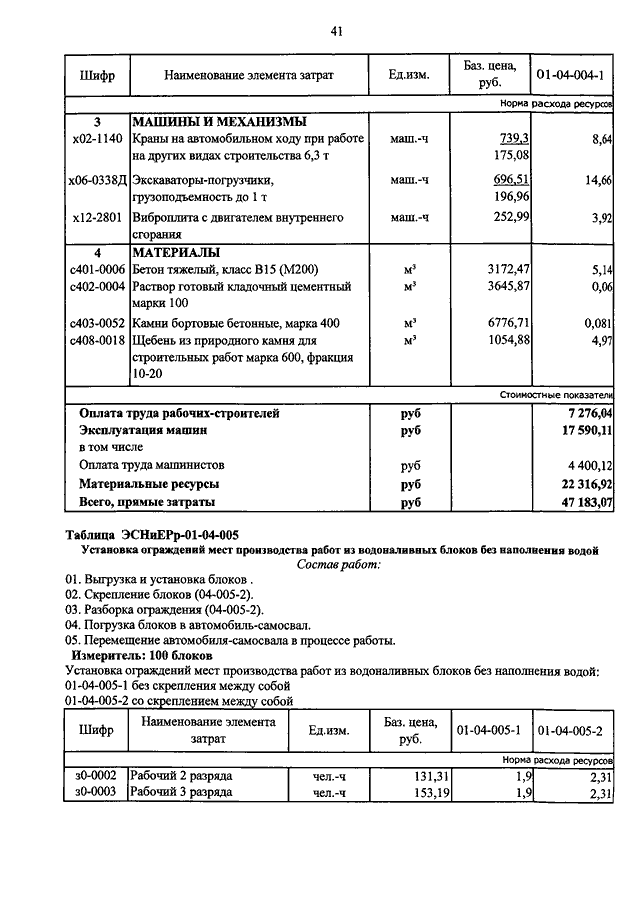 41

| Шифр | Наименование элемента затрат | Ед.изм. | Баз. цена, руб. | 01-04-004-1 |
|---|---|---|---|---|
| | | | | Норма расхода ресурсов |
| 3 | МАШИНЫ И МЕХАНИЗМЫ | | | |
| х02-1140 | Краны на автомобильном ходу при работе на других видах строительства 6,3 т | маш.-ч | 739,3 175,08 | 8,64 |
| х06-0338Д | Экскаваторы-погрузчики, грузоподъемность до 1 т | маш.-ч | 696,51 196,96 | 14,66 |
| х12-2801 | Виброплита с двигателем внутреннего сгорания | маш.-ч | 252,99 | 3,92 |
| 4 | МАТЕРИАЛЫ | | | |
| с401-0006 | Бетон тяжелый, класс В15 (М200) | м³ | 3172,47 | 5,14 |
| с402-0004 | Раствор готовый кладочный цементный марки 100 | м³ | 3645,87 | 0,06 |
| с403-0052 | Камни бортовые бетонные, марка 400 | м³ | 6776,71 | 0,081 |
| с408-0018 | Щебень из природного камня для строительных работ марка 600, фракция 10-20 | м³ | 1054,88 | 4,97 |
| | | | | Стоимостные показатели |
| | Оплата труда рабочих-строителей | руб | | 7 276,04 |
| | Эксплуатация машин | руб | | 17 590,11 |
| | в том числе | | | |
| | Оплата труда машинистов | руб | | 4 400,12 |
| | Материальные ресурсы | руб | | 22 316,92 |
| | Всего, прямые затраты | руб | | 47 183,07 |

Таблица ЭСНиЕРр-01-04-005
Установка ограждений мест производства работ из водоналивных блоков без наполнения водой
Состав работ:
01. Выгрузка и установка блоков .
02. Скрепление блоков (04-005-2).
03. Разборка ограждения (04-005-2).
04. Погрузка блоков в автомобиль-самосвал.
05. Перемещение автомобиля-самосвала в процессе работы.
Измеритель: 100 блоков
Установка ограждений мест производства работ из водоналивных блоков без наполнения водой:
01-04-005-1 без скрепления между собой
01-04-005-2 со скреплением между собой

| Шифр | Наименование элемента затрат | Ед.изм. | Баз. цена, руб. | 01-04-005-1 | 01-04-005-2 |
|---|---|---|---|---|---|
| | | | | | Норма расхода ресурсов |
| з0-0002 | Рабочий 2 разряда | чел.-ч | 131,31 | 1,9 | 2,31 |
| з0-0003 | Рабочий 3 разряда | чел.-ч | 153,19 | 1,9 | 2,31 |